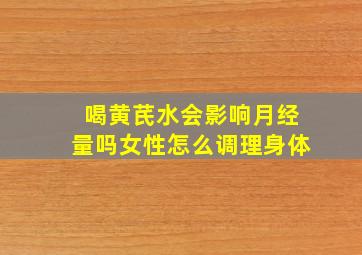 喝黄芪水会影响月经量吗女性怎么调理身体